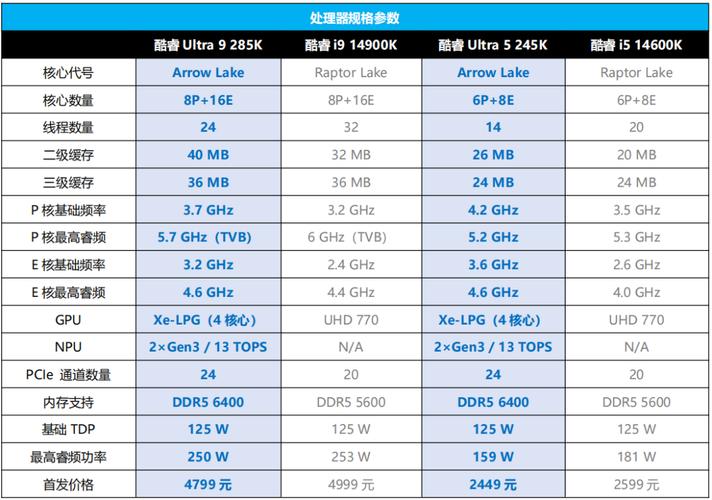 处理器规格参数

| | 酷睿 Ultra 9 285K | 酷睿 i9 14900K | 酷睿 Ultra 5 245K | 酷睿 i5 14600K |
|---|---|---|---|---|
| 核心代号 | Arrow Lake | Raptor Lake | Arrow Lake | Raptor Lake |
| 核心数量 | 8P+16E | 8P+16E | 6P+8E | 6P+8E |
| 线程数量 | 24 | 32 | 14 | 20 |
| 二级缓存 | 40 MB | 32 MB | 26 MB | 20 MB |
| 三级缓存 | 36 MB | 36 MB | 24 MB | 24 MB |
| P 核基础频率 | 3.7 GHz | 3.2 GHz | 4.2 GHz | 3.5 GHz |
| P 核最高睿频 | 5.7 GHz（TVB） | 6 GHz（TVB） | 5.2 GHz | 5.3 GHz |
| E 核基础频率 | 3.2 GHz | 2.4 GHz | 3.6 GHz | 2.6 GHz |
| E 核最高睿频 | 4.6 GHz | 4.4 GHz | 4.6 GHz | 4.0 GHz |
| GPU | Xe-LPG（4 核心） | UHD 770 | Xe-LPG（4 核心） | UHD 770 |
| NPU | 2×Gen3 / 13 TOPS | N/A | 2×Gen3 / 13 TOPS | N/A |
| PCIe 通道数量 | 24 | 20 | 24 | 20 |
| 内存支持 | DDR5 6400 | DDR5 5600 | DDR5 6400 | DDR5 5600 |
| 基础 TDP | 125 W | 125 W | 125 W | 125 W |
| 最高睿频功率 | 250 W | 253 W | 159 W | 181 W |
| 首发价格 | 4799 元 | 4999 元 | 2449 元 | 2599 元 |